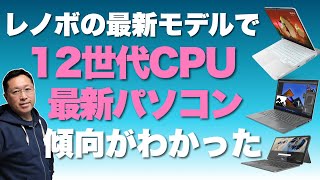 レノボの最新モデルで
12世代CPU
最新パソコン
傾向がわかった